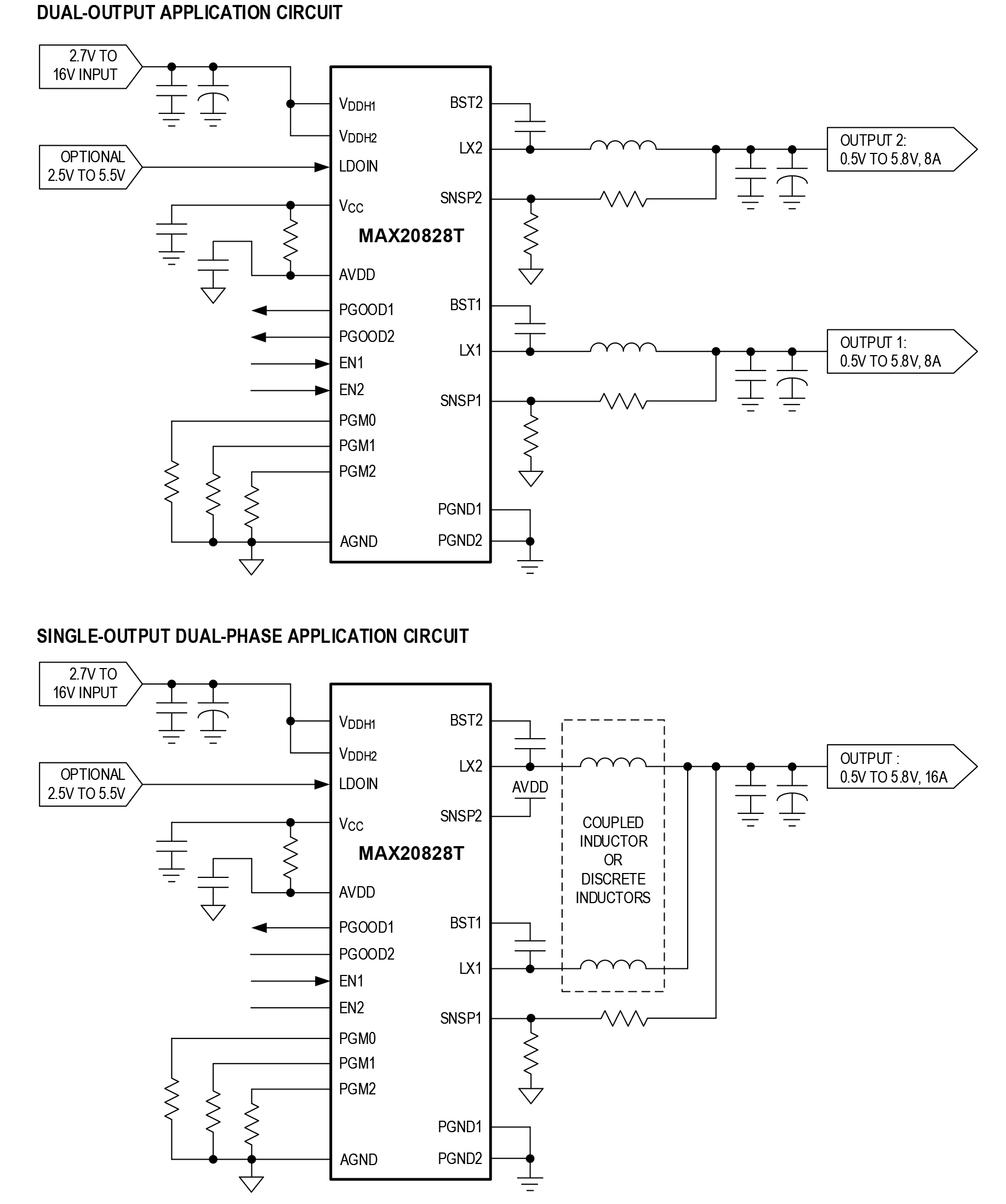 DUAL-OUTPUT APPLICATION CIRCUIT

2.7V TO 16V INPUT

OPTIONAL 2.5V TO 5.5V

$V_{DDH1}$
$V_{DDH2}$
LDOIN
$V_{CC}$
MAX20828T
AVDD
PGOOD1
PGOOD2
EN1
EN2
PGM0
PGM1
PGM2
AGND

BST2
LX2
SNSP2
BST1
LX1
SNSP1
PGND1
PGND2

OUTPUT 2: 0.5V TO 5.8V, 8A

OUTPUT 1: 0.5V TO 5.8V, 8A

SINGLE-OUTPUT DUAL-PHASE APPLICATION CIRCUIT

2.7V TO 16V INPUT

OPTIONAL 2.5V TO 5.5V

$V_{DDH1}$
$V_{DDH2}$
LDOIN
$V_{CC}$
MAX20828T
AVDD
PGOOD1
PGOOD2
EN1
EN2
PGM0
PGM1
PGM2
AGND

BST2
LX2
AVDD
SNSP2
BST1
LX1
SNSP1
PGND1
PGND2

COUPLED INDUCTOR OR DISCRETE INDUCTORS

OUTPUT : 0.5V TO 5.8V, 16A